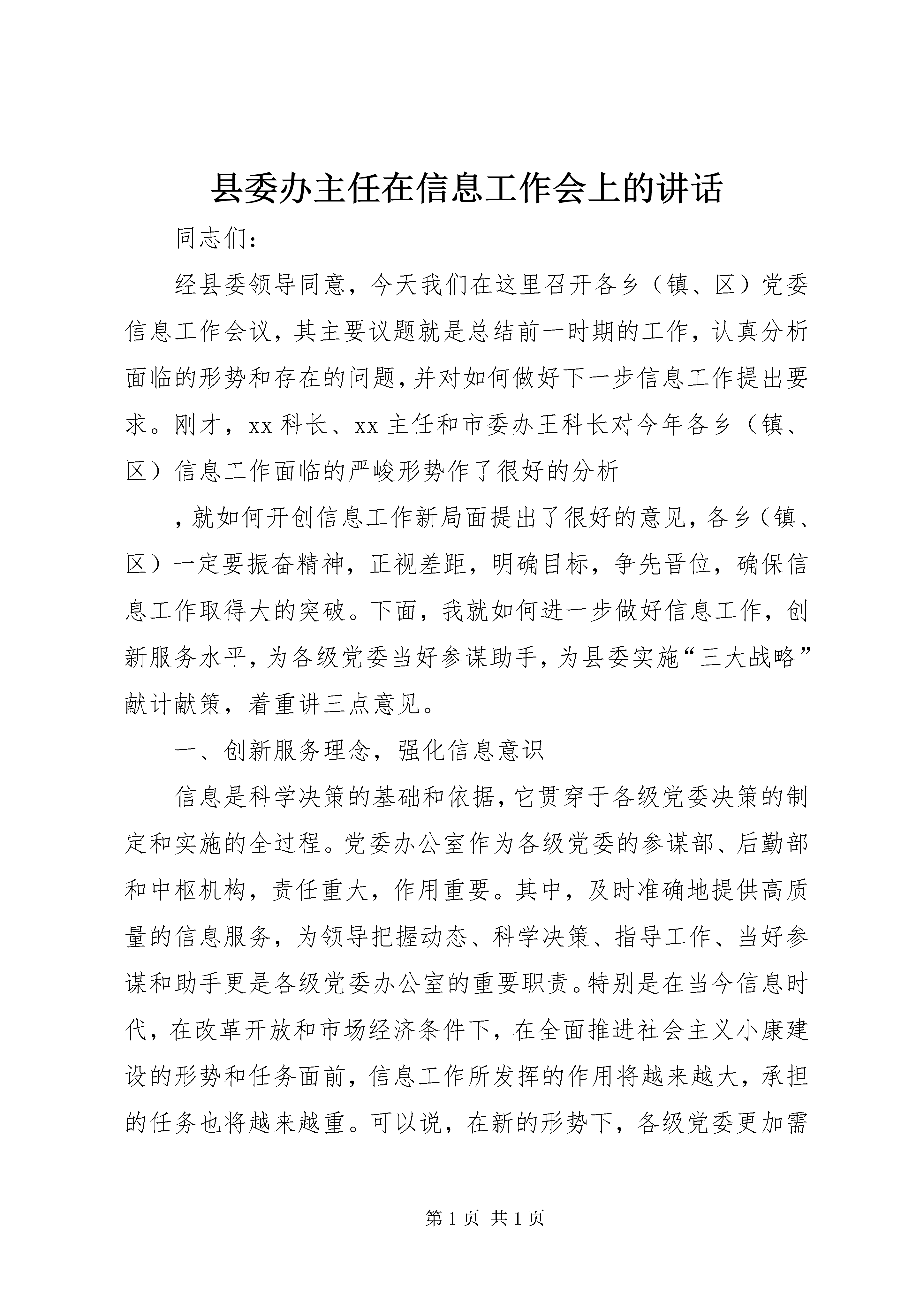 县委办主任在信息工作会上的讲话

同志们：

经县委领导同意，今天我们在这里召开各乡（镇、区）党委信息工作会议，其主要议题就是总结前一时期的工作，认真分析面临的形势和存在的问题，并对如何做好下一步信息工作提出要求。刚才，xx 科长、xx 主任和市委办王科长对今年各乡（镇、区）信息工作面临的严峻形势作了很好的分析

，就如何开创信息工作新局面提出了很好的意见，各乡（镇、区）一定要振奋精神，正视差距，明确目标，争先晋位，确保信息工作取得大的突破。下面，我就如何进一步做好信息工作，创新服务水平，为各级党委当好参谋助手，为县委实施“三大战略”献计献策，着重讲三点意见。

一、创新服务理念，强化信息意识

信息是科学决策的基础和依据，它贯穿于各级党委决策的制定和实施的全过程。党委办公室作为各级党委的参谋部、后勤部和中枢机构，责任重大，作用重要。其中，及时准确地提供高质量的信息服务，为领导把握动态、科学决策、指导工作、当好参谋和助手更是各级党委办公室的重要职责。特别是在当今信息时代，在改革开放和市场经济条件下，在全面推进社会主义小康建设的形势和任务面前，信息工作所发挥的作用将越来越大，承担的任务也将越来越重。可以说，在新的形势下，各级党委更加需

第 1 页 共 1 页